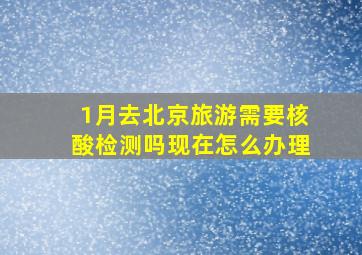 1月去北京旅游需要核酸检测吗现在怎么办理